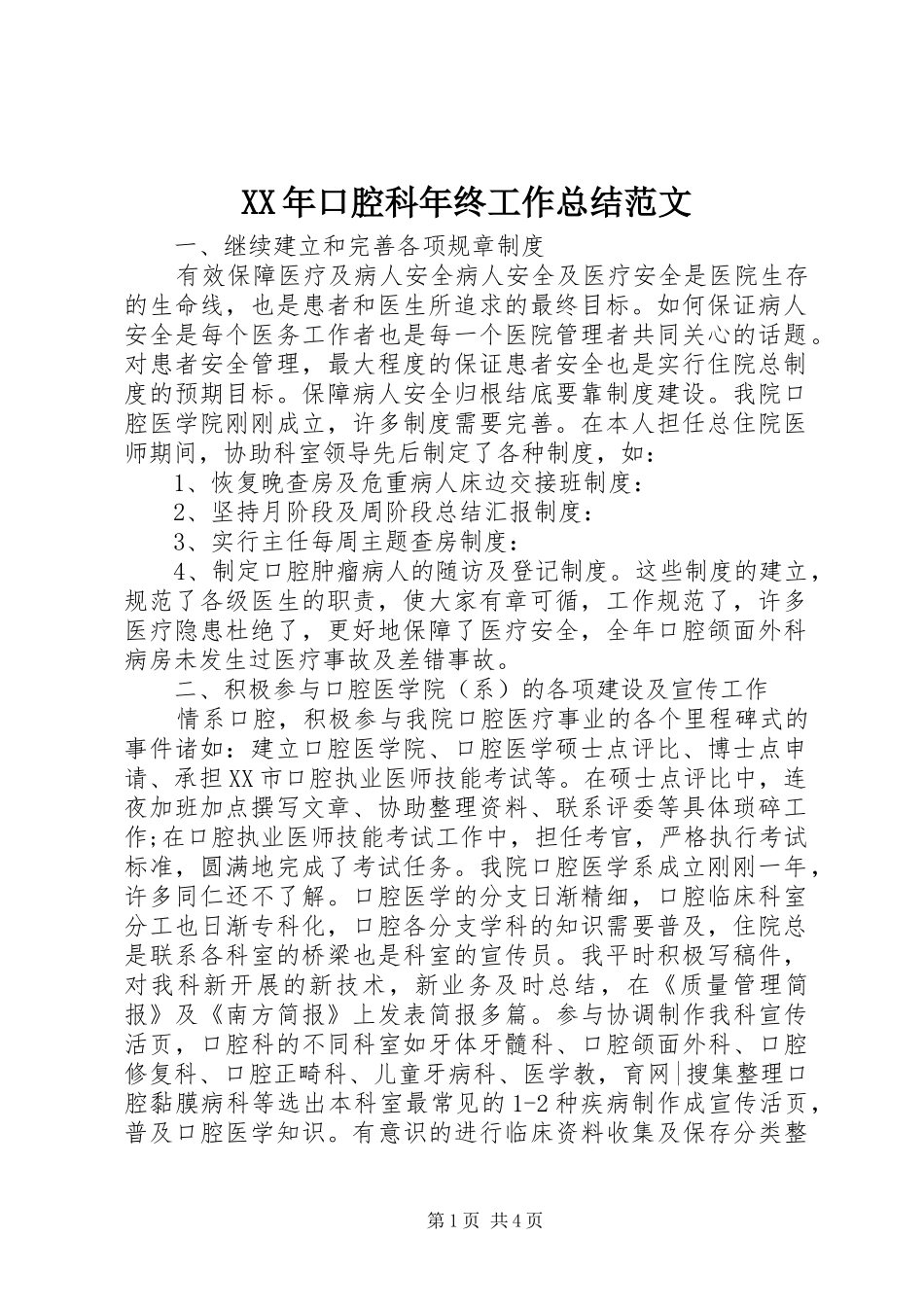 XX年口腔科年终工作总结范文

一、继续建立和完善各项规章制度

有效保障医疗及病人安全病人安全及医疗安全是医院生存的生命线，也是患者和医生所追求的最终目标。如何保证病人安全是每个医务工作者也是每一个医院管理者共同关心的话题。对患者安全管理，最大程度的保证患者安全也是实行住院总制度的预期目标。保障病人安全归根结底要靠制度建设。我院口腔医学院刚刚成立，许多制度需要完善。在本人担任总住院医师期间，协助科室领导先后制定了各种制度，如：

1、恢复晚查房及危重病人床边交接班制度：

2、坚持月阶段及周阶段总结汇报制度：

3、实行主任每周主题查房制度：

4、制定口腔肿瘤病人的随访及登记制度。这些制度的建立，规范了各级医生的职责，使大家有章可循，工作规范了，许多医疗隐患杜绝了，更好地保障了医疗安全，全年口腔颌面外科病房未发生过医疗事故及差错事故。

二、积极参与口腔医学院（系）的各项建设及宣传工作

情系口腔，积极参与我院口腔医疗事业的各个里程碑式的事件诸如：建立口腔医学院、口腔医学硕士点评比、博士点申请、承担XX市口腔执业医师技能考试等。在硕士点评比中，连夜加班加点撰写文章、协助整理资料、联系评委等具体琐碎工作;在口腔执业医师技能考试工作中，担任考官，严格执行考试标准，圆满地完成了考试任务。我院口腔医学系成立刚刚一年，许多同仁还不了解。口腔医学的分支日渐精细，口腔临床科室分工也日渐专科化，口腔各分支学科的知识需要普及，住院总是联系各科室的桥梁也是科室的宣传员。我平时积极写稿件，对我科新开展的新技术，新业务及时总结，在《质量管理简报》及《南方简报》上发表简报多篇。参与协调制作我科宣传活页，口腔科的不同科室如牙体牙髓科、口腔颌面外科、口腔修复科、口腔正畸科、儿童牙病科、医学教，育网|搜集整理口腔黏膜病科等选出本科室最常见的1-2种疾病制作成宣传活页，普及口腔医学知识。有意识的进行临床资料收集及保存分类整

第1页 共4页